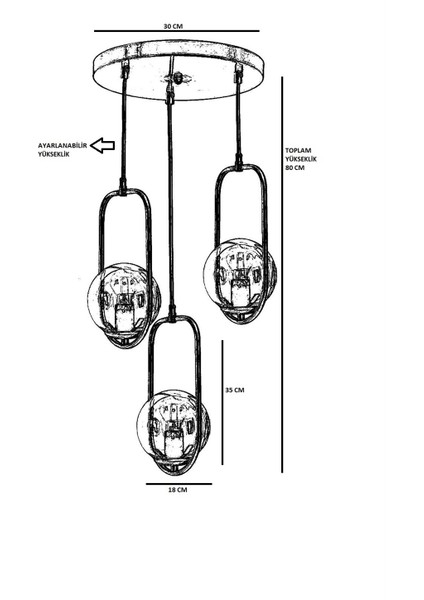 30 CM

AYARLANABİLİR YÜKSEKLİK

TOPLAM YÜKSEKLİK 80 CM

35 CM

18 CM